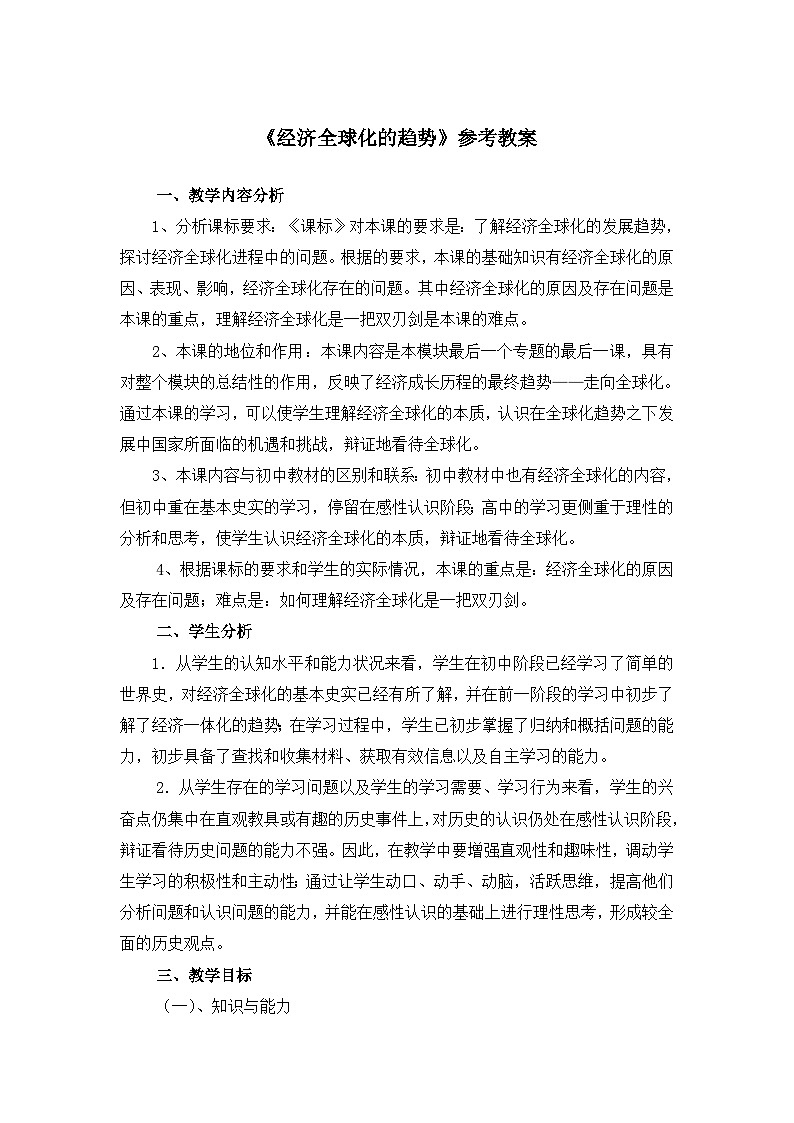 《经济全球化的趋势》参考教案

一、教学内容分析

1、分析课标要求：《课标》对本课的要求是：了解经济全球化的发展趋势，探讨经济全球化进程中的问题。根据的要求，本课的基础知识有经济全球化的原因、表现、影响，经济全球化存在的问题。其中经济全球化的原因及存在问题是本课的重点，理解经济全球化是一把双刃剑是本课的难点。

2、本课的地位和作用：本课内容是本模块最后一个专题的最后一课，具有对整个模块的总结性的作用，反映了经济成长历程的最终趋势——走向全球化。通过本课的学习，可以使学生理解经济全球化的本质，认识在全球化趋势之下发展中国家所面临的机遇和挑战，辩证地看待全球化。

3、本课内容与初中教材的区别和联系：初中教材中也有经济全球化的内容，但初中重在基本史实的学习，停留在感性认识阶段；高中的学习更侧重于理性的分析和思考，使学生认识经济全球化的本质，辩证地看待全球化。

4、根据课标的要求和学生的实际情况，本课的重点是：经济全球化的原因及存在问题；难点是：如何理解经济全球化是一把双刃剑。

二、学生分析

1．从学生的认知水平和能力状况来看，学生在初中阶段已经学习了简单的世界史，对经济全球化的基本史实已经有所了解，并在前一阶段的学习中初步了解了经济一体化的趋势；在学习过程中，学生已初步掌握了归纳和概括问题的能力，初步具备了查找和收集材料、获取有效信息以及自主学习的能力。

2．从学生存在的学习问题以及学生的学习需要、学习行为来看，学生的兴奋点仍集中在直观教具或有趣的历史事件上，对历史的认识仍处在感性认识阶段，辩证看待历史问题的能力不强。因此，在教学中要增强直观性和趣味性，调动学生学习的积极性和主动性；通过让学生动口、动手、动脑，活跃思维，提高他们分析问题和认识问题的能力，并能在感性认识的基础上进行理性思考，形成较全面的历史观点。

三、教学目标

（一）、知识与能力